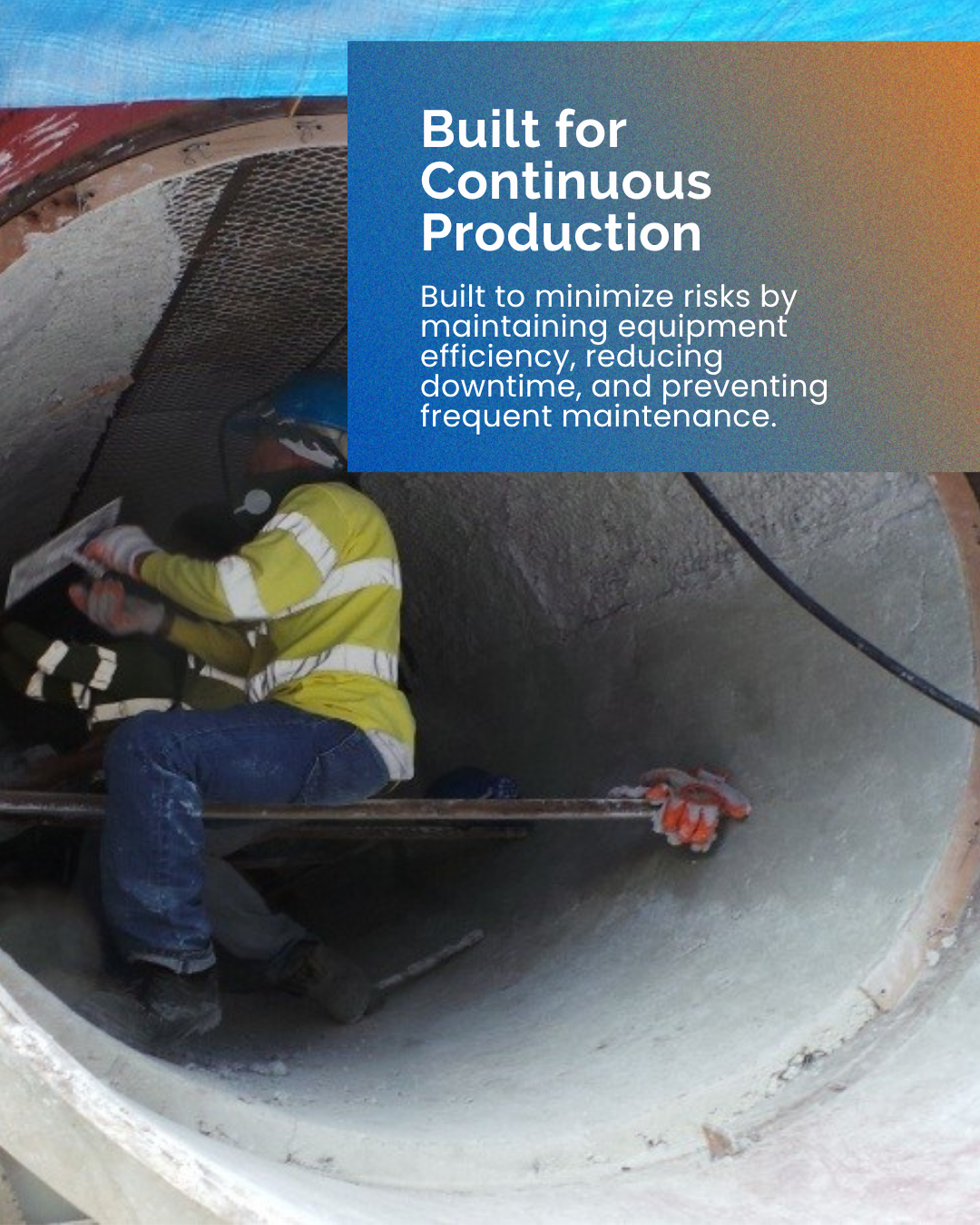 Built for Continuous Production

Built to minimize risks by maintaining equipment efficiency, reducing downtime, and preventing frequent maintenance.